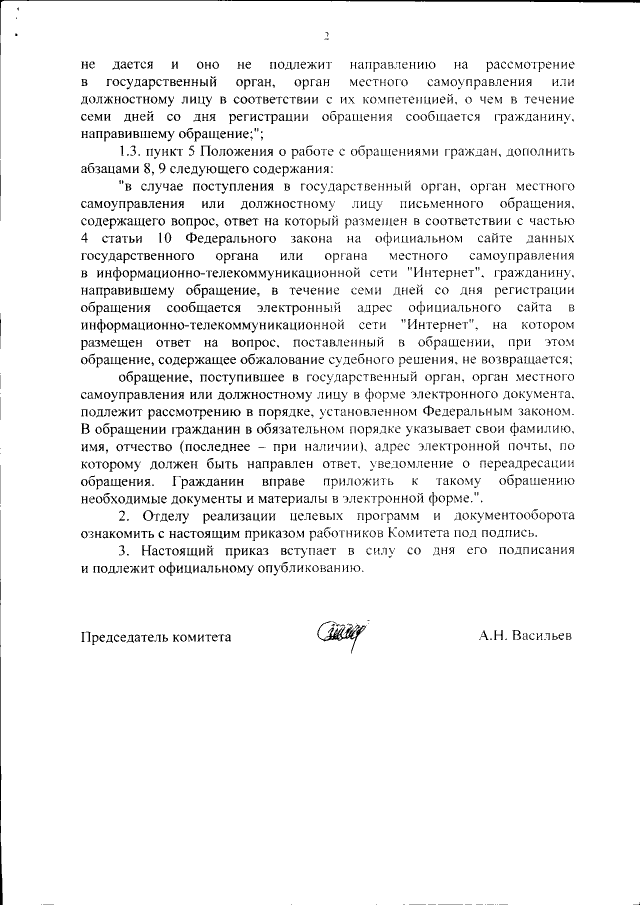 2

не дается и оно не подлежит направлению на рассмотрение в государственный орган, орган местного самоуправления или должностному лицу в соответствии с их компетенцией, о чем в течение семи дней со дня регистрации обращения сообщается гражданину, направившему обращение;";

1.3. пункт 5 Положения о работе с обращениями граждан, дополнить абзацами 8, 9 следующего содержания:

"в случае поступления в государственный орган, орган местного самоуправления или должностному лицу письменного обращения, содержащего вопрос, ответ на который размещен в соответствии с частью 4 статьи 10 Федерального закона на официальном сайте данных государственного органа или органа местного самоуправления в информационно-телекоммуникационной сети "Интернет", гражданину, направившему обращение, в течение семи дней со дня регистрации обращения сообщается электронный адрес официального сайта в информационно-телекоммуникационной сети "Интернет", на котором размещен ответ на вопрос, поставленный в обращении, при этом обращение, содержащее обжалование судебного решения, не возвращается;

обращение, поступившее в государственный орган, орган местного самоуправления или должностному лицу в форме электронного документа, подлежит рассмотрению в порядке, установленном Федеральным законом. В обращении гражданин в обязательном порядке указывает свои фамилию, имя, отчество (последнее – при наличии), адрес электронной почты, по которому должен быть направлен ответ, уведомление о переадресации обращения. Гражданин вправе приложить к такому обращению необходимые документы и материалы в электронной форме.".

2. Отделу реализации целевых программ и документооборота ознакомить с настоящим приказом работников Комитета под подпись.

3. Настоящий приказ вступает в силу со дня его подписания и подлежит официальному опубликованию.

Председатель комитета А.Н. Васильев